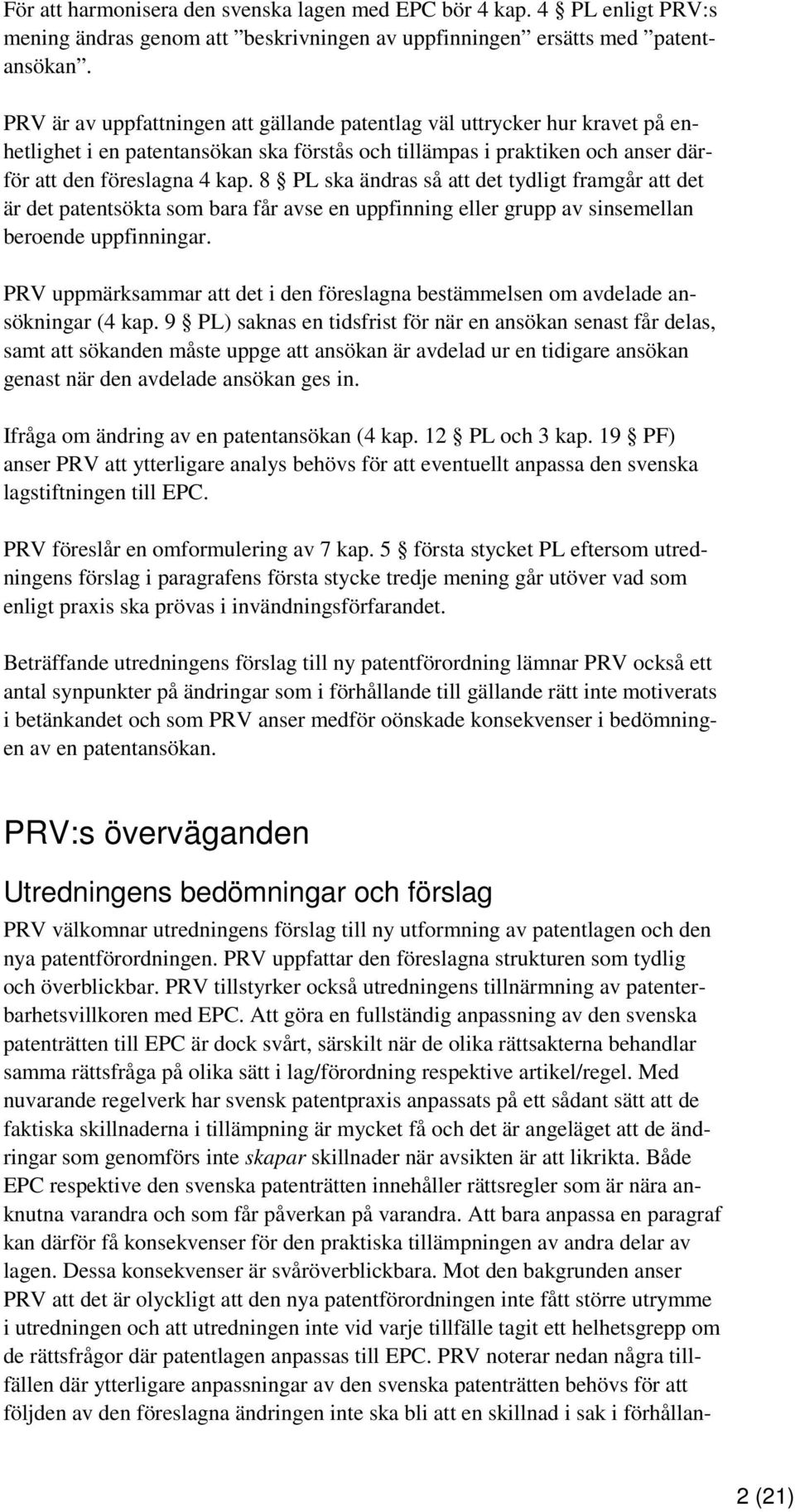 För att harmonisera den svenska lagen med EPC bör 4 kap. 4 § PL enligt PRV:s mening ändras genom att ”beskrivningen av uppfinningen” ersätts med ”patentansökan”.

PRV är av uppfattningen att gällande patentlag väl uttrycker hur kravet på enhetlighet i en patentansökan ska förstås och tillämpas i praktiken och anser därför att den föreslagna 4 kap. 8 § PL ska ändras så att det tydligt framgår att det är det patentsökta som bara får avse en uppfinning eller grupp av sinsemellan beroende uppfinningar.

PRV uppmärksammar att det i den föreslagna bestämmelsen om avdelade ansökningar (4 kap. 9 § PL) saknas en tidsfrist för när en ansökan senast får delas, samt att sökanden måste uppge att ansökan är avdelad ur en tidigare ansökan genast när den avdelade ansökan ges in.

Ifråga om ändring av en patentansökan (4 kap. 12 § PL och 3 kap. 19 § PF) anser PRV att ytterligare analys behövs för att eventuellt anpassa den svenska lagstiftningen till EPC.

PRV föreslår en omformulering av 7 kap. 5 § första stycket PL eftersom utredningens förslag i paragrafens första stycke tredje mening går utöver vad som enligt praxis ska prövas i invändningsförfarandet.

Beträffande utredningens förslag till ny patentförordning lämnar PRV också ett antal synpunkter på ändringar som i förhållande till gällande rätt inte motiverats i betänkandet och som PRV anser medför oönskade konsekvenser i bedömningen av en patentansökan.

PRV:s överväganden

Utredningens bedömningar och förslag

PRV välkomnar utredningens förslag till ny utformning av patentlagen och den nya patentförordningen. PRV uppfattar den föreslagna strukturen som tydlig och överblickbar. PRV tillstyrker också utredningens tillnärmning av patenterbarhetsvillkoren med EPC. Att göra en fullständig anpassning av den svenska patenträtten till EPC är dock svårt, särskilt när de olika rättsakterna behandlar samma rättsfråga på olika sätt i lag/förordning respektive artikel/regel. Med nuvarande regelverk har svensk patentpraxis anpassats på ett sådant sätt att de faktiska skillnaderna i tillämpning är mycket få och det är angeläget att de ändringar som genomförs inte skapar skillnader när avsikten är att likrikta. Både EPC respektive den svenska patenträtten innehåller rättsregler som är nära anknutna varandra och som får påverkan på varandra. Att bara anpassa en paragraf kan därför få konsekvenser för den praktiska tillämpningen av andra delar av lagen. Dessa konsekvenser är svåröverblickbara. Mot den bakgrunden anser PRV att det är olyckligt att den nya patentförordningen inte fått större utrymme i utredningen och att utredningen inte vid varje tillfälle tagit ett helhetsgrepp om de rättsfrågor där patentlagen anpassas till EPC. PRV noterar nedan några tillfällen där ytterligare anpassningar av den svenska patenträtten behövs för att följden av den föreslagna ändringen inte ska bli att en skillnad i sak i förhållan-

2 (21)